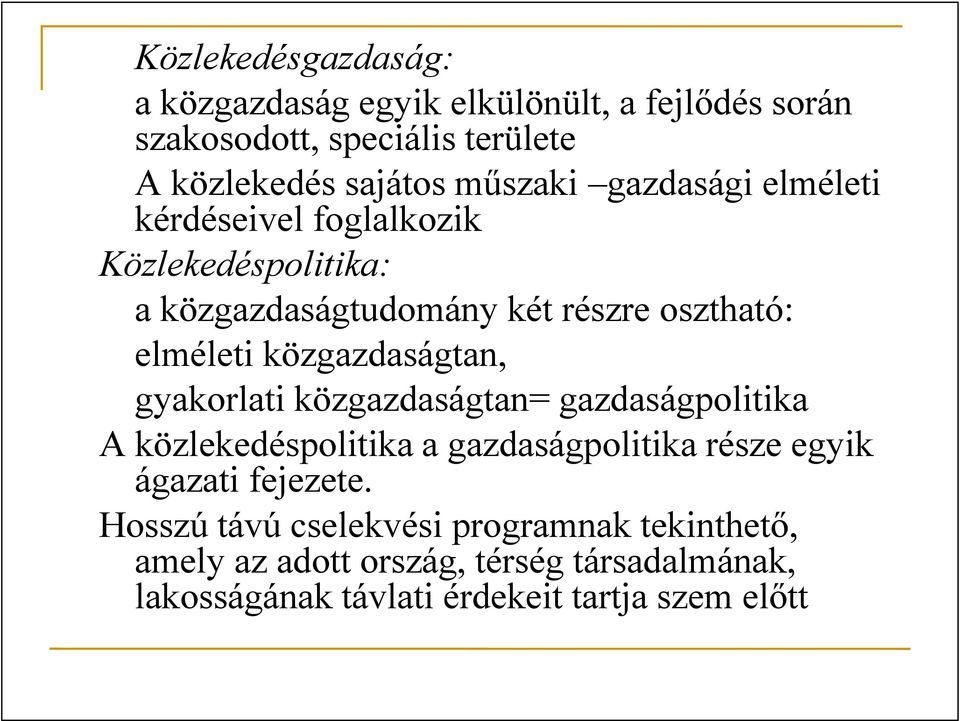 Közlekedésgazdaság:

a közgazdaság egyik elkülönült, a fejlődés során szakosodott, speciális területe

A közlekedés sajátos műszaki –gazdasági elméleti kérdéseivel foglalkozik

Közlekedéspolitika:

a közgazdaságtudomány két részre osztható:

elméleti közgazdaságtan,

gyakorlati közgazdaságtan= gazdaságpolitika

A közlekedéspolitika a gazdaságpolitika része egyik ágazati fejezete.

Hosszú távú cselekvési programnak tekinthető, amely az adott ország, térség társadalmának, lakosságának távlati érdekeit tartja szem előtt